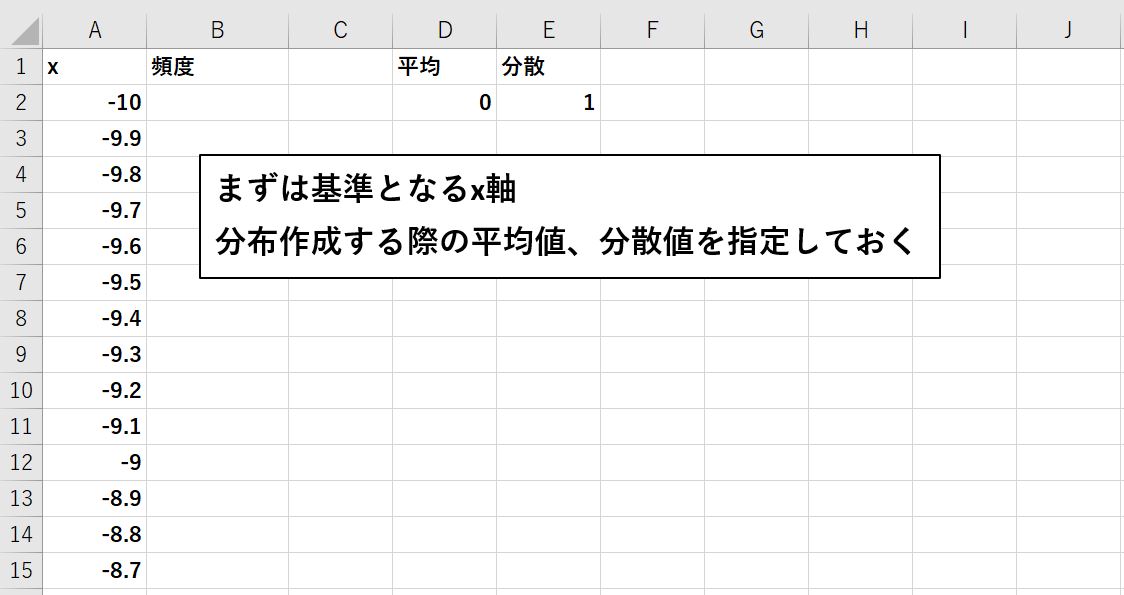 | | A | B | C | D | E | F | G | H | I | J |
|---|---|---|---|---|---|---|---|---|---|---|
| 1 | x | 頻度 | | 平均 | 分散 | | | | | |
| 2 | -10 | | | 0 | 1 | | | | | |
| 3 | -9.9 | | | | | | | | | |
| 4 | -9.8 | | | | | | | | | |
| 5 | -9.7 | | | | | | | | | |
| 6 | -9.6 | | | | | | | | | |
| 7 | -9.5 | | | | | | | | | |
| 8 | -9.4 | | | | | | | | | |
| 9 | -9.3 | | | | | | | | | |
| 10 | -9.2 | | | | | | | | | |
| 11 | -9.1 | | | | | | | | | |
| 12 | -9 | | | | | | | | | |
| 13 | -8.9 | | | | | | | | | |
| 14 | -8.8 | | | | | | | | | |
| 15 | -8.7 | | | | | | | | | |

まずは基準となるx軸
分布作成する際の平均値、分散値を指定しておく